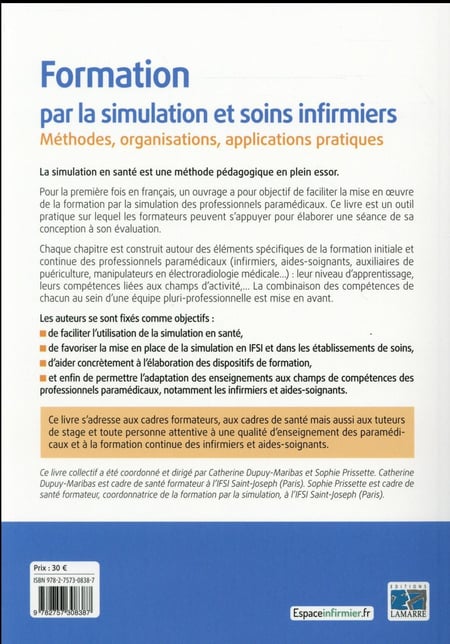 Formation
par la simulation et soins infirmiers
Méthodes, organisations, applications pratiques

La simulation en santé est une méthode pédagogique en plein essor.

Pour la première fois en français, un ouvrage a pour objectif de faciliter la mise en œuvre de la formation par la simulation des professionnels paramédicaux. Ce livre est un outil pratique sur lequel les formateurs peuvent s'appuyer pour élaborer une séance de sa conception à son évaluation.

Chaque chapitre est construit autour des éléments spécifiques de la formation initiale et continue des professionnels paramédicaux (infirmiers, aides-soignants, auxiliaires de puériculture, manipulateurs en électroradiologie médicale...) : leur niveau d'apprentissage, leurs compétences liées aux champs d'activité,... La combinaison des compétences de chacun au sein d'une équipe pluri-professionnelle est mise en avant.

Les auteurs se sont fixés comme objectifs :
de faciliter l'utilisation de la simulation en santé,
de favoriser la mise en place de la simulation en IFSI et dans les établissements de soins,
d'aider concrètement à l'élaboration des dispositifs de formation,
et enfin de permettre l'adaptation des enseignements aux champs de compétences des professionnels paramédicaux, notamment les infirmiers et aides-soignants.

Ce livre s'adresse aux cadres formateurs, aux cadres de santé mais aussi aux tuteurs de stage et toute personne attentive à une qualité d'enseignement des paramédicaux et à la formation continue des infirmiers et aides-soignants.

Ce livre collectif a été coordonné et dirigé par Catherine Dupuy-Maribas et Sophie Prissette. Catherine Dupuy-Maribas est cadre de santé formateur à l'IFSI Saint-Joseph (Paris). Sophie Prissette est cadre de santé formateur, coordonnatrice de la formation par la simulation, à l'IFSI Saint-Joseph (Paris).

Prix : 30 €
ISBN 978-2-7573-0838-7
9 782757 308387

Espaceinfirmier.fr

EDITIONS
LAMARRE